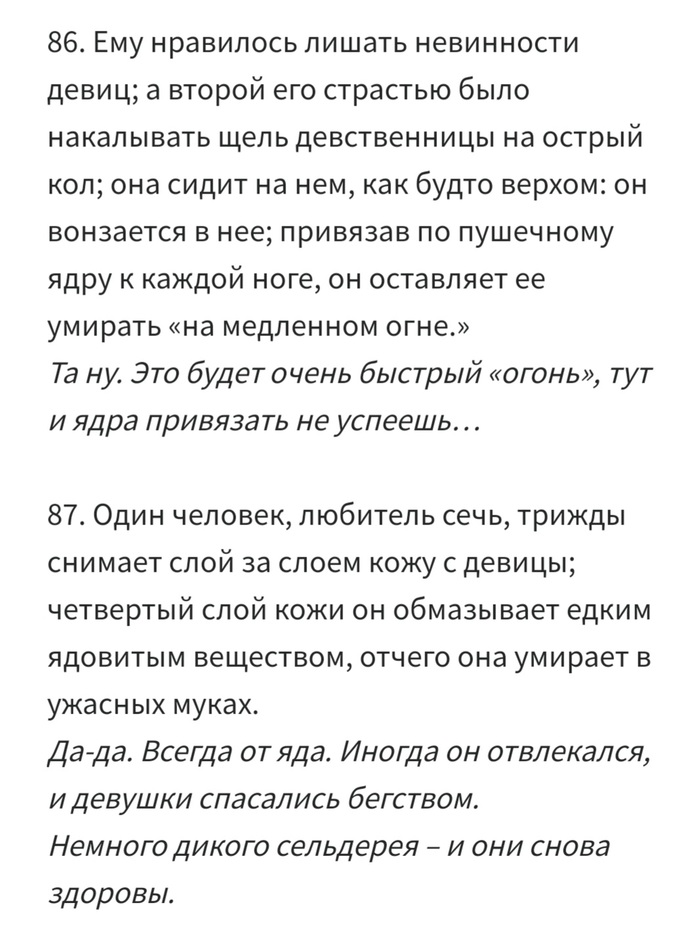 86. Ему нравилось лишать невинности девиц; а второй его страстью было накалывать щель девственницы на острый кол; она сидит на нем, как будто верхом: он вонзается в нее; привязав по пушечному ядру к каждой ноге, он оставляет ее умирать «на медленном огне.»
Та ну. Это будет очень быстрый «огонь», тут и ядра привязать не успеешь…

87. Один человек, любитель сечь, трижды снимает слой за слоем кожу с девицы; четвертый слой кожи он обмазывает едким ядовитым веществом, отчего она умирает в ужасных муках.
Да-да. Всегда от яда. Иногда он отвлекался, и девушки спасались бегством.
Немного дикого сельдерея – и они снова здоровы.